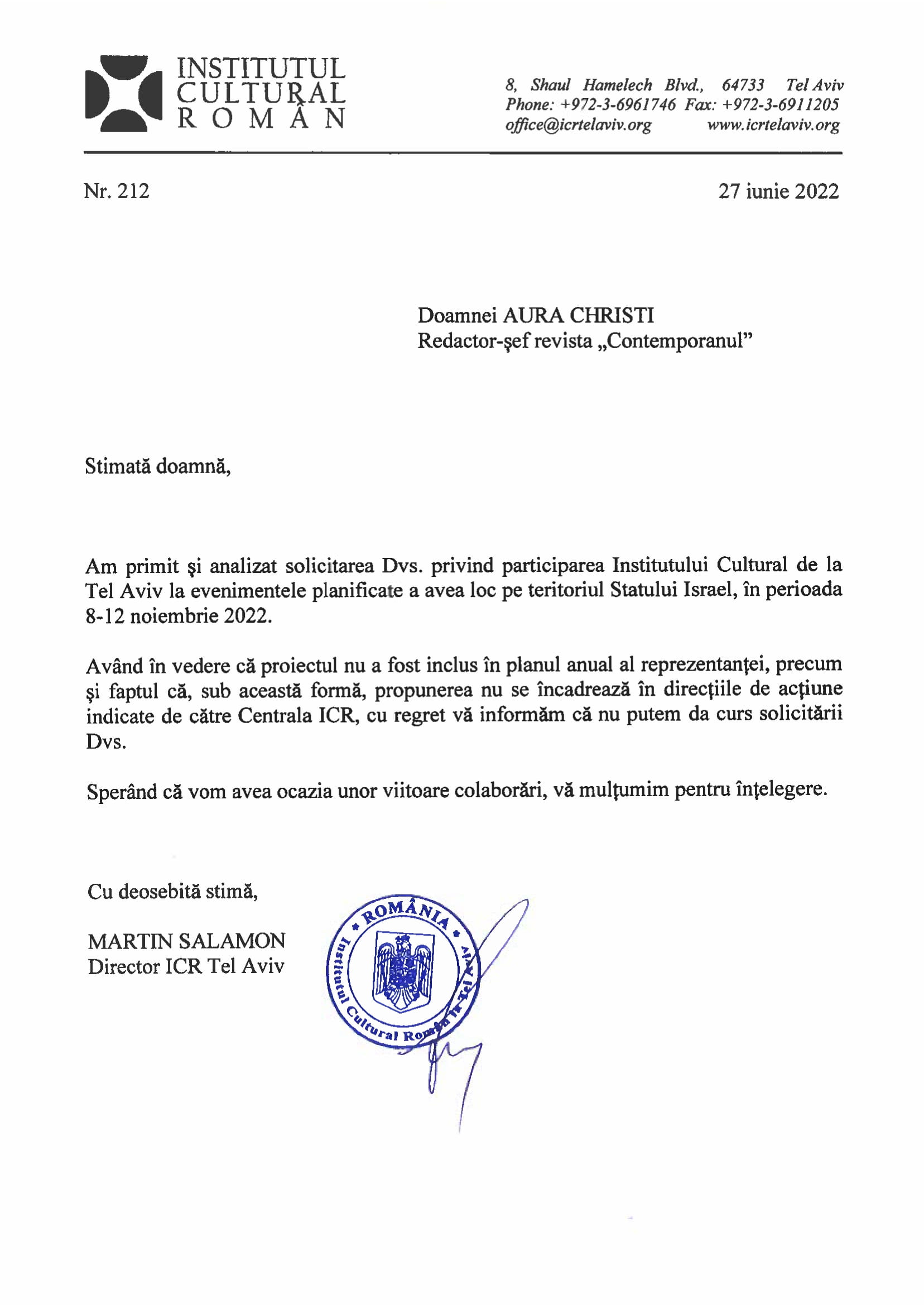 INSTITUTUL CULTURAL ROMÂN

8, Shaul Hamelech Blvd., 64733 Tel Aviv
Phone: +972-3-6961746 Fax: +972-3-6911205
office@icrtelaviv.org www.icrtelaviv.org

Nr. 212

27 iunie 2022

Doamnei AURA CHRISTI
Redactor-şef revista „Contemporanul"

Stimată doamnă,

Am primit şi analizat solicitarea Dvs. privind participarea Institutului Cultural de la Tel Aviv la evenimentele planificate a avea loc pe teritoriul Statului Israel, în perioada 8-12 noiembrie 2022.

Având în vedere că proiectul nu a fost inclus în planul anual al reprezentanţei, precum şi faptul că, sub această formă, propunerea nu se încadrează în direcţiile de acţiune indicate de către Centrala ICR, cu regret vă informăm că nu putem da curs solicitării Dvs.

Sperând că vom avea ocazia unor viitoare colaborări, vă mulţumim pentru înţelegere.

Cu deosebită stimă,

MARTIN SALAMON
Director ICR Tel Aviv

ROMÂNIA
Institutul Cultural Român la Tel Aviv